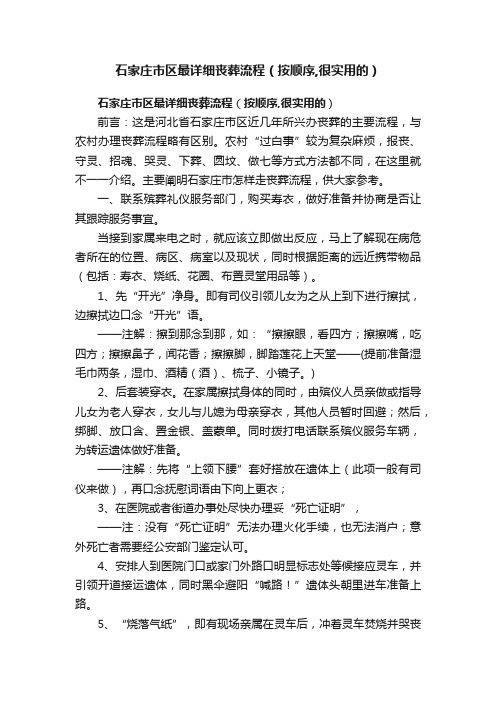 石家庄市区最详细丧葬流程（按顺序,很实用的）

石家庄市区最详细丧葬流程（按顺序,很实用的）

前言：这是河北省石家庄市区近几年所兴办丧葬的主要流程，与农村办理丧葬流程略有区别。农村“过白事”较为复杂麻烦，报丧、守灵、招魂、哭灵、下葬、圆坟、做七等方式方法都不同，在这里就不一一介绍。主要阐明石家庄市怎样走丧葬流程，供大家参考。

一、联系殡葬礼仪服务部门，购买寿衣，做好准备并协商是否让其跟踪服务事宜。

当接到家属来电之时，就应该立即做出反应，马上了解现在病危者所在的位置、病区、病室以及现状，同时根据距离的远近携带物品（包括：寿衣、烧纸、花圈、布置灵堂用品等）。

1、先“开光”净身。即有司仪引领儿女为之从上到下进行擦拭，边擦拭边口念“开光”语。

——注解：擦到那念到那，如：“擦擦眼，看四方；擦擦嘴，吃四方；擦擦鼻子，闻花香；擦擦脚，脚踏莲花上天堂——(提前准备湿毛巾两条，湿巾、酒精（酒）、梳子、小镜子。)

2、后套装穿衣。在家属擦拭身体的同时，由殡仪人员亲做或指导儿女为老人穿衣，女儿与儿媳为母亲穿衣，其他人员暂时回避；然后，绑脚、放口含、置金银、盖蒙单。同时拨打电话联系殡仪服务车辆，为转运遗体做好准备。

——注解：先将“上领下腰”套好搭放在遗体上（此项一般有司仪来做），再口念抚慰词语由下向上更衣；

3、在医院或者街道办事处尽快办理妥“死亡证明”，

——注：没有“死亡证明”无法办理火化手续，也无法消户；意外死亡者需要经公安部门鉴定认可。

4、安排人到医院门口或家门外路口明显标志处等候接应灵车，并引领开道接运遗体，同时黑伞避阳“喊路！”遗体头朝里进车准备上路。

5、“烧落气纸”，即有现场亲属在灵车后，冲着灵车焚烧并哭丧